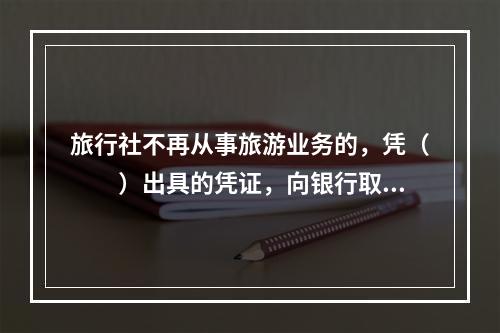 旅行社不再从事旅游业务的，凭（　）出具的凭证，向银行取...